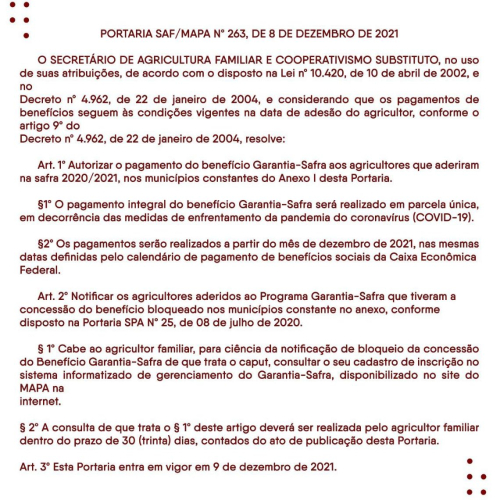 PORTARIA SAF/MAPA Nº 263, DE 8 DE DEZEMBRO DE 2021

O SECRETÁRIO DE AGRICULTURA FAMILIAR E COOPERATIVISMO SUBSTITUTO, no uso de suas atribuições, de acordo com o disposto na Lei nº 10.420, de 10 de abril de 2002, e no
Decreto nº 4.962, de 22 de janeiro de 2004, e considerando que os pagamentos de benefícios seguem às condições vigentes na data de adesão do agricultor, conforme o artigo 9º do
Decreto nº 4.962, de 22 de janeiro de 2004, resolve:

Art. 1º Autorizar o pagamento do benefício Garantia-Safra aos agricultores que aderiram na safra 2020/2021, nos municípios constantes do Anexo I desta Portaria.

§1º O pagamento integral do benefício Garantia-Safra será realizado em parcela única, em decorrência das medidas de enfrentamento da pandemia do coronavírus (COVID-19).

§2º Os pagamentos serão realizados a partir do mês de dezembro de 2021, nas mesmas datas definidas pelo calendário de pagamento de benefícios sociais da Caixa Econômica Federal.

Art. 2º Notificar os agricultores aderidos ao Programa Garantia-Safra que tiveram a concessão do benefício bloqueado nos municípios constante no anexo, conforme disposto na Portaria SPA Nº 25, de 08 de julho de 2020.

§ 1º Cabe ao agricultor familiar, para ciência da notificação de bloqueio da concessão do Benefício Garantia-Safra de que trata o caput, consultar o seu cadastro de inscrição no sistema informatizado de gerenciamento do Garantia-Safra, disponibilizado no site do MAPA na
internet.

§ 2º A consulta de que trata o § 1º deste artigo deverá ser realizada pelo agricultor familiar dentro do prazo de 30 (trinta) dias, contados do ato de publicação desta Portaria.

Art. 3º Esta Portaria entra em vigor em 9 de dezembro de 2021.